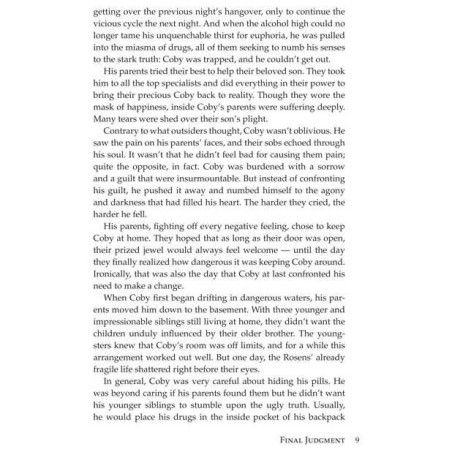 getting over the previous night's hangover, only to continue the vicious cycle the next night. And when the alcohol high could no longer tame his unquenchable thirst for euphoria, he was pulled into the miasma of drugs, all of them seeking to numb his senses to the stark truth: Coby was trapped, and he couldn't get out.

His parents tried their best to help their beloved son. They took him to all the top specialists and did everything in their power to bring their precious Coby back to reality. Though they wore the mask of happiness, inside Coby's parents were suffering deeply. Many tears were shed over their son's plight.

Contrary to what outsiders thought, Coby wasn't oblivious. He saw the pain on his parents' faces, and their sobs echoed through his soul. It wasn't that he didn't feel bad for causing them pain; quite the opposite, in fact. Coby was burdened with a sorrow and a guilt that were insurmountable. But instead of confronting his guilt, he pushed it away and numbed himself to the agony and darkness that had filled his heart. The harder they cried, the harder he fell.

His parents, fighting off every negative feeling, chose to keep Coby at home. They hoped that as long as their door was open, their prized jewel would always feel welcome — until the day they finally realized how dangerous it was keeping Coby around. Ironically, that was also the day that Coby at last confronted his need to make a change.

When Coby first began drifting in dangerous waters, his parents moved him down to the basement. With three younger and impressionable siblings still living at home, they didn't want the children unduly influenced by their older brother. The youngsters knew that Coby's room was off limits, and for a while this arrangement worked out well. But one day, the Rosens' already fragile life shattered right before their eyes.

In general, Coby was very careful about hiding his pills. He was beyond caring if his parents found them but he didn't want his younger siblings to stumble upon the ugly truth. Usually, he would place his drugs in the inside pocket of his backpack

FINAL JUDGMENT 9